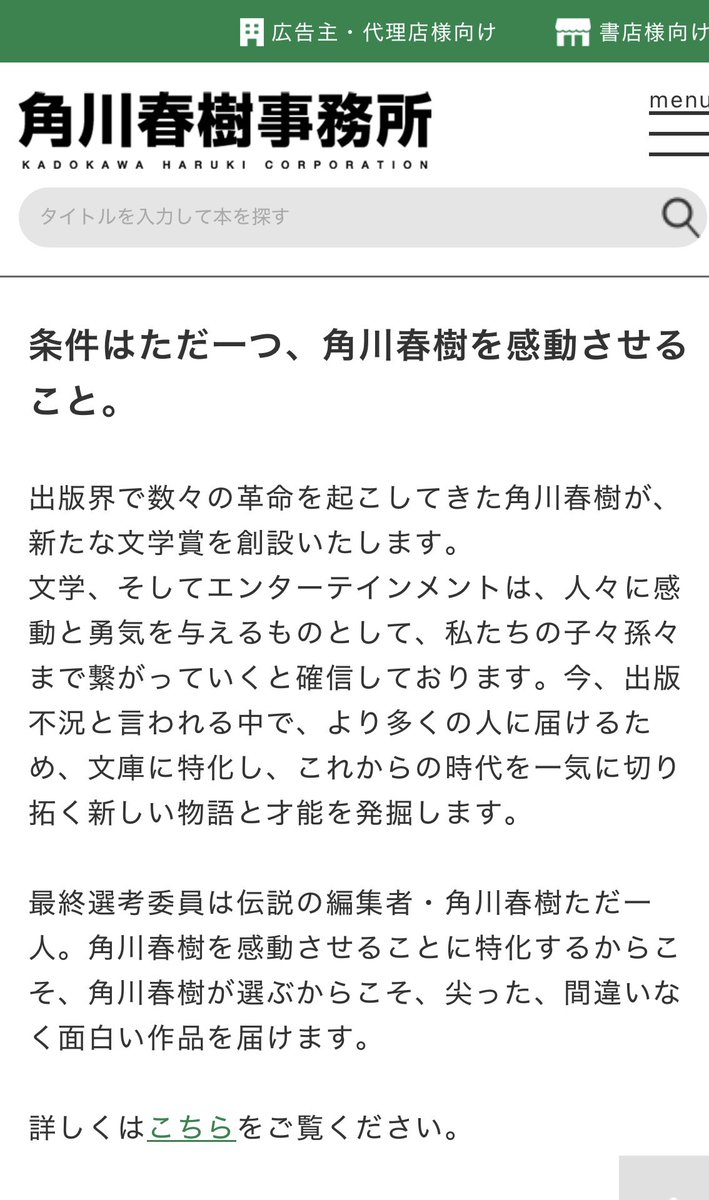 広告主・代理店様向け　書店様向け

角川春樹事務所
KADOKAWA HARUKI CORPORATION

menu

タイトルを入力して本を探す

条件はただ一つ、角川春樹を感動させること。

出版界で数々の革命を起こしてきた角川春樹が、新たな文学賞を創設いたします。
文学、そしてエンターテインメントは、人々に感動と勇気を与えるものとして、私たちの子々孫々まで繋がっていくと確信しております。今、出版不況と言われる中で、より多くの人に届けるため、文庫に特化し、これからの時代を一気に切り拓く新しい物語と才能を発掘します。

最終選考委員は伝説の編集者・角川春樹ただ一人。角川春樹を感動させることに特化するからこそ、角川春樹が選ぶからこそ、尖った、間違いなく面白い作品を届けます。

詳しくはこちらをご覧ください。